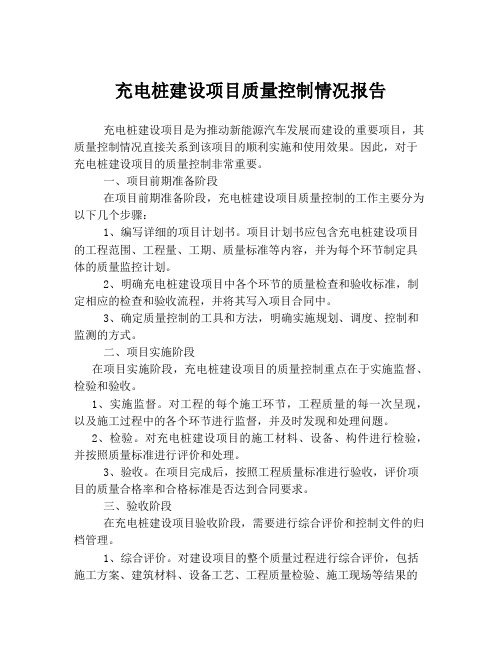 充电桩建设项目质量控制情况报告

充电桩建设项目是为推动新能源汽车发展而建设的重要项目，其质量控制情况直接关系到该项目的顺利实施和使用效果。因此，对于充电桩建设项目的质量控制非常重要。

一、项目前期准备阶段

在项目前期准备阶段，充电桩建设项目质量控制的工作主要分为以下几个步骤：

1、编写详细的项目计划书。项目计划书应包含充电桩建设项目的工程范围、工程量、工期、质量标准等内容，并为每个环节制定具体的质量监控计划。

2、明确充电桩建设项目中各个环节的质量检查和验收标准，制定相应的检查和验收流程，并将其写入项目合同中。

3、确定质量控制的工具和方法，明确实施规划、调度、控制和监测的方式。

二、项目实施阶段

在项目实施阶段，充电桩建设项目的质量控制重点在于实施监督、检验和验收。

1、实施监督。对工程的每个施工环节，工程质量的每一次呈现，以及施工过程中的各个环节进行监督，并及时发现和处理问题。

2、检验。对充电桩建设项目的施工材料、设备、构件进行检验，并按照质量标准进行评价和处理。

3、验收。在项目完成后，按照工程质量标准进行验收，评价项目的质量合格率和合格标准是否达到合同要求。

三、验收阶段

在充电桩建设项目验收阶段，需要进行综合评价和控制文件的归档管理。

1、综合评价。对建设项目的整个质量过程进行综合评价，包括施工方案、建筑材料、设备工艺、工程质量检验、施工现场等结果的